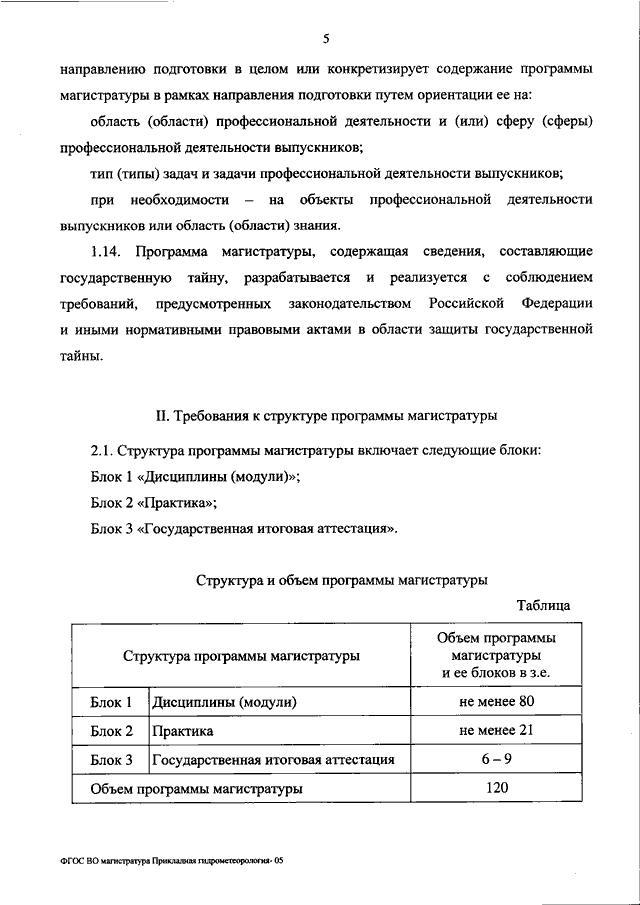 5

направлению подготовки в целом или конкретизирует содержание программы магистратуры в рамках направления подготовки путем ориентации ее на:

область (области) профессиональной деятельности и (или) сферу (сферы) профессиональной деятельности выпускников;

тип (типы) задач и задачи профессиональной деятельности выпускников;

при необходимости – на объекты профессиональной деятельности выпускников или область (области) знания.

1.14. Программа магистратуры, содержащая сведения, составляющие государственную тайну, разрабатывается и реализуется с соблюдением требований, предусмотренных законодательством Российской Федерации и иными нормативными правовыми актами в области защиты государственной тайны.

II. Требования к структуре программы магистратуры

2.1. Структура программы магистратуры включает следующие блоки:

Блок 1 «Дисциплины (модули)»;

Блок 2 «Практика»;

Блок 3 «Государственная итоговая аттестация».

Структура и объем программы магистратуры

Таблица

| Структура программы магистратуры | | Объем программы магистратуры и ее блоков в з.е. |
|---|---|---|
| Блок 1 | Дисциплины (модули) | не менее 80 |
| Блок 2 | Практика | не менее 21 |
| Блок 3 | Государственная итоговая аттестация | 6 – 9 |
| Объем программы магистратуры | | 120 |

ФГОС ВО магистратура Прикладная гидрометеорология - 05